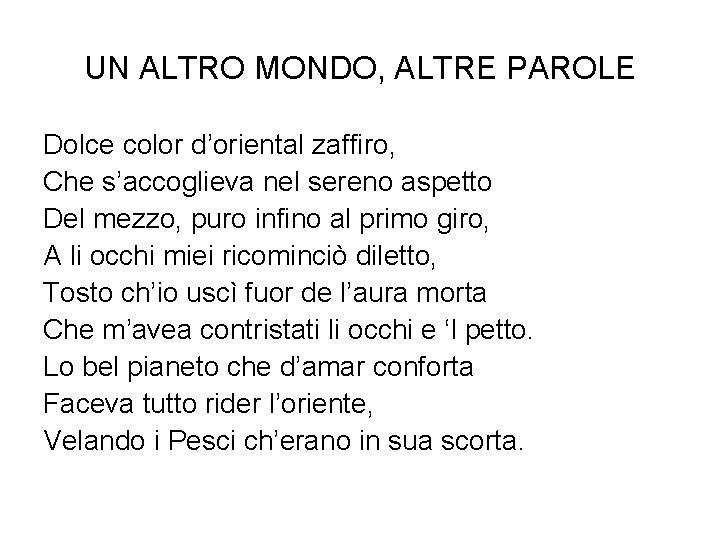 UN ALTRO MONDO, ALTRE PAROLE

Dolce color d'oriental zaffiro,
Che s'accoglieva nel sereno aspetto
Del mezzo, puro infino al primo giro,
A li occhi miei ricominciò diletto,
Tosto ch'io uscì fuor de l'aura morta
Che m'avea contristati li occhi e 'l petto.
Lo bel pianeto che d'amar conforta
Faceva tutto rider l'oriente,
Velando i Pesci ch'erano in sua scorta.